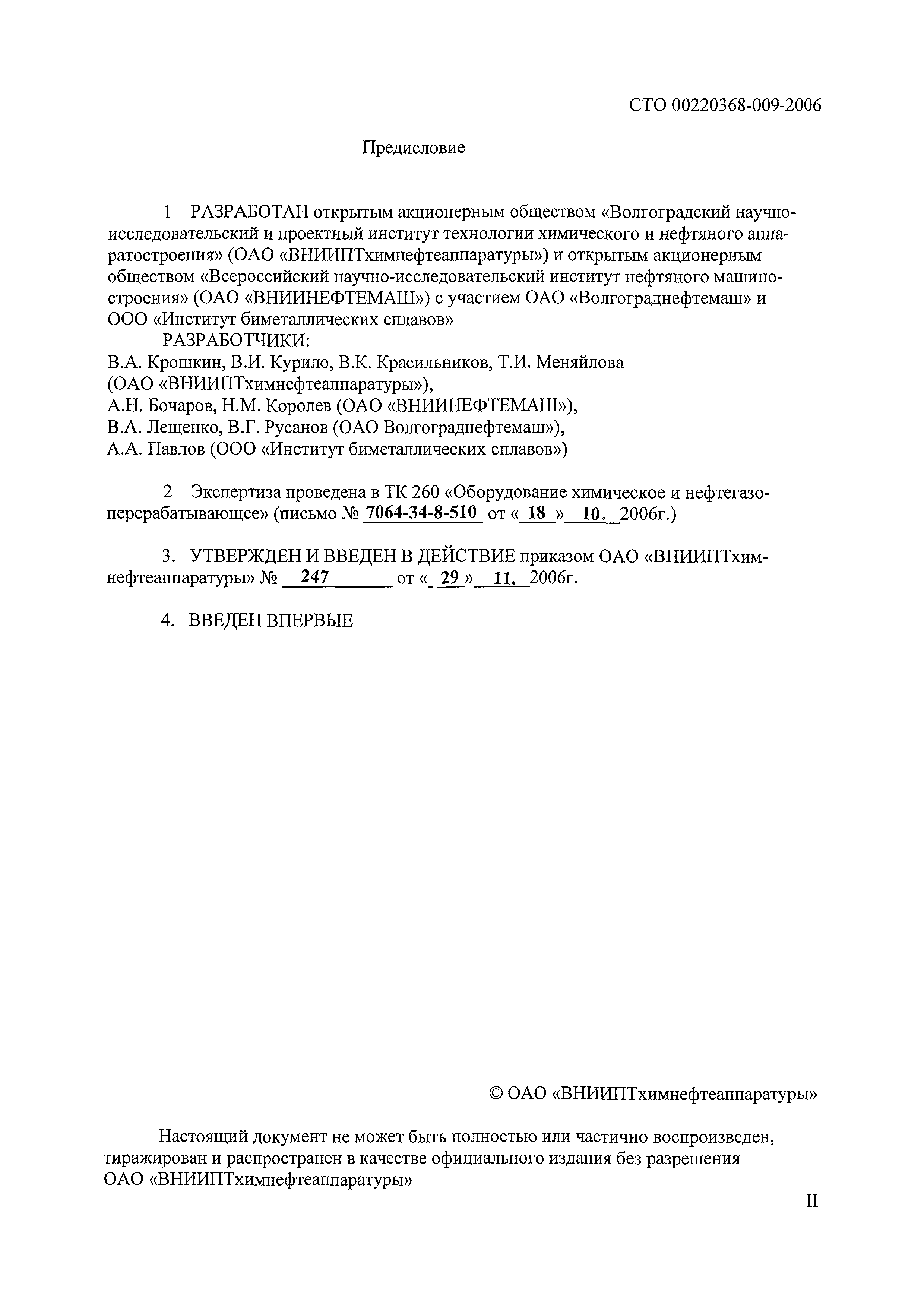 СТО 00220368-009-2006

Предисловие

1 РАЗРАБОТАН открытым акционерным обществом «Волгоградский научно-исследовательский и проектный институт технологии химического и нефтяного аппаратостроения» (ОАО «ВНИИПТхимнефтеаппаратуры») и открытым акционерным обществом «Всероссийский научно-исследовательский институт нефтяного машиностроения» (ОАО «ВНИИНЕФТЕМАШ») с участием ОАО «Волгограднефтемаш» и ООО «Институт биметаллических сплавов»

РАЗРАБОТЧИКИ:
В.А. Крошкин, В.И. Курило, В.К. Красильников, Т.И. Меняйлова (ОАО «ВНИИПТхимнефтеаппаратуры»),
А.Н. Бочаров, Н.М. Королев (ОАО «ВНИИНЕФТЕМАШ»),
В.А. Лещенко, В.Г. Русанов (ОАО Волгограднефтемаш»),
А.А. Павлов (ООО «Институт биметаллических сплавов»)

2 Экспертиза проведена в ТК 260 «Оборудование химическое и нефтегазоперерабатывающее» (письмо № 7064-34-8-510 от « 18 » 10. 2006г.)

3. УТВЕРЖДЕН И ВВЕДЕН В ДЕЙСТВИЕ приказом ОАО «ВНИИПТхимнефтеаппаратуры» № 247 от « 29 » 11. 2006г.

4. ВВЕДЕН ВПЕРВЫЕ

© ОАО «ВНИИПТхимнефтеаппаратуры»

Настоящий документ не может быть полностью или частично воспроизведен, тиражирован и распространен в качестве официального издания без разрешения ОАО «ВНИИПТхимнефтеаппаратуры»

II